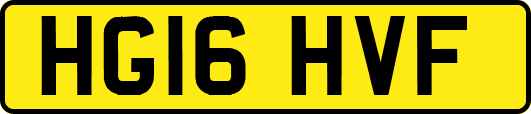 HG16 HVF